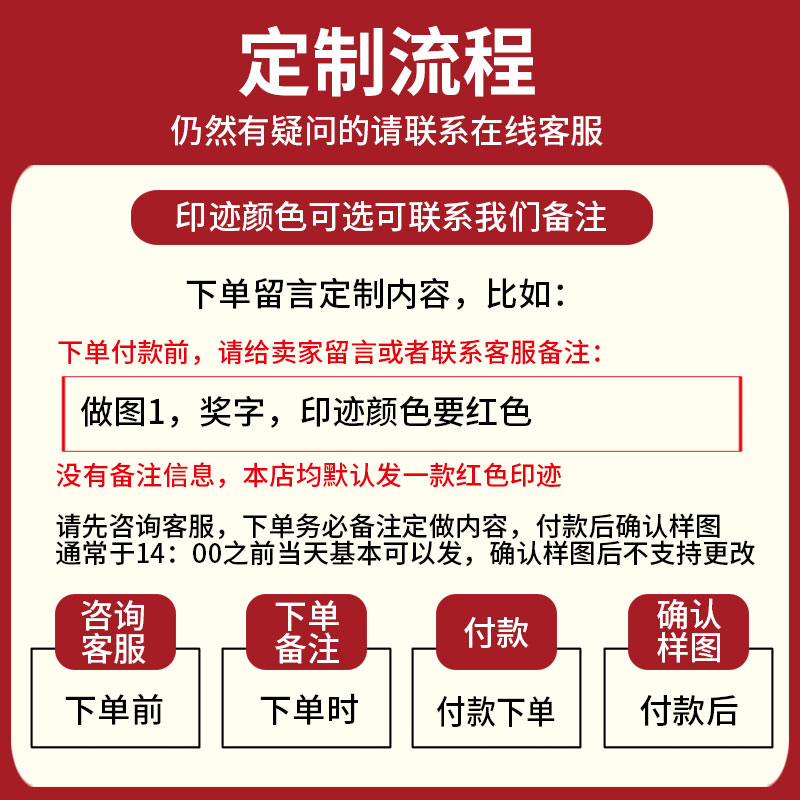 定制流程
仍然有疑问的请联系在线客服

印迹颜色可选可联系我们备注

下单留言定制内容，比如：

下单付款前，请给卖家留言或者联系客服备注：

做图1，奖字，印迹颜色要红色

没有备注信息，本店均默认发一款红色印迹

请先咨询客服，下单务必备注定做内容，付款后确认样图
通常于14：00之前当天基本可以发，确认样图后不支持更改

咨询客服
下单前

下单备注
下单时

付款
付款下单

确认样图
付款后